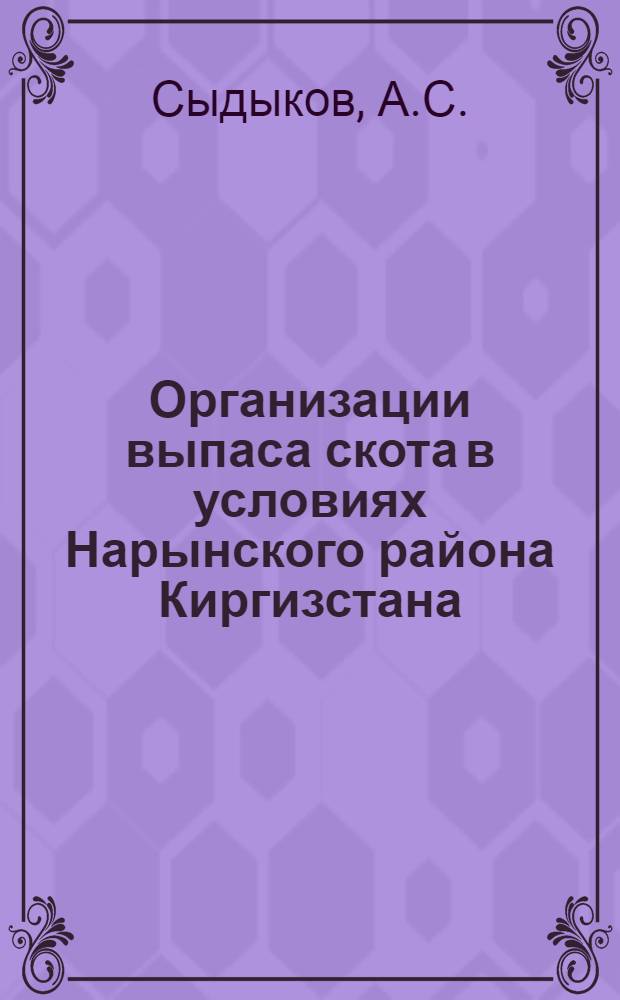 Сыдыков, А.С.

Организации выпаса скота в условиях Нарынского района Киргизстана